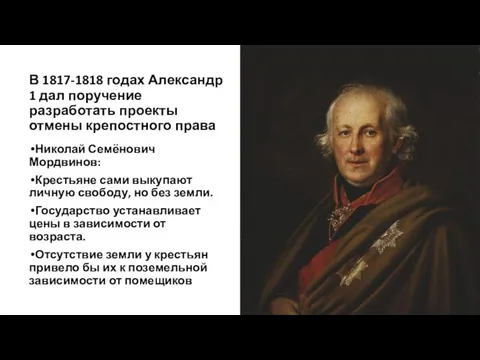 В 1817-1818 годах Александр 1 дал поручение разработать проекты отмены крепостного права

•Николай Семёнович Мордвинов:

•Крестьяне сами выкупают личную свободу, но без земли.

•Государство устанавливает цены в зависимости от возраста.

•Отсутствие земли у крестьян привело бы их к поземельной зависимости от помещиков